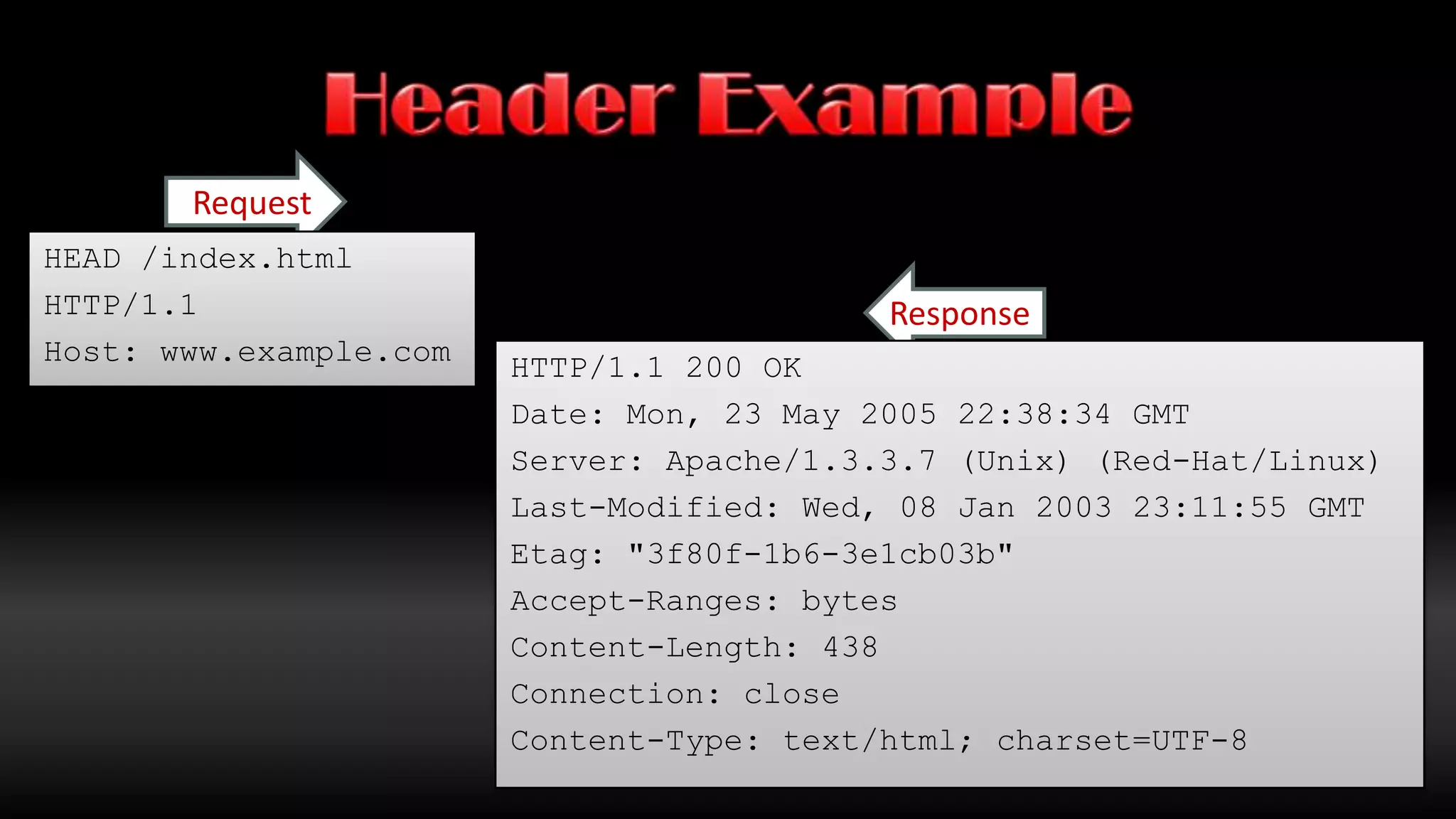 Header Example

Request

HEAD /index.html
HTTP/1.1
Host: www.example.com

Response

HTTP/1.1 200 OK
Date: Mon, 23 May 2005 22:38:34 GMT
Server: Apache/1.3.3.7 (Unix) (Red-Hat/Linux)
Last-Modified: Wed, 08 Jan 2003 23:11:55 GMT
Etag: "3f80f-1b6-3e1cb03b"
Accept-Ranges: bytes
Content-Length: 438
Connection: close
Content-Type: text/html; charset=UTF-8